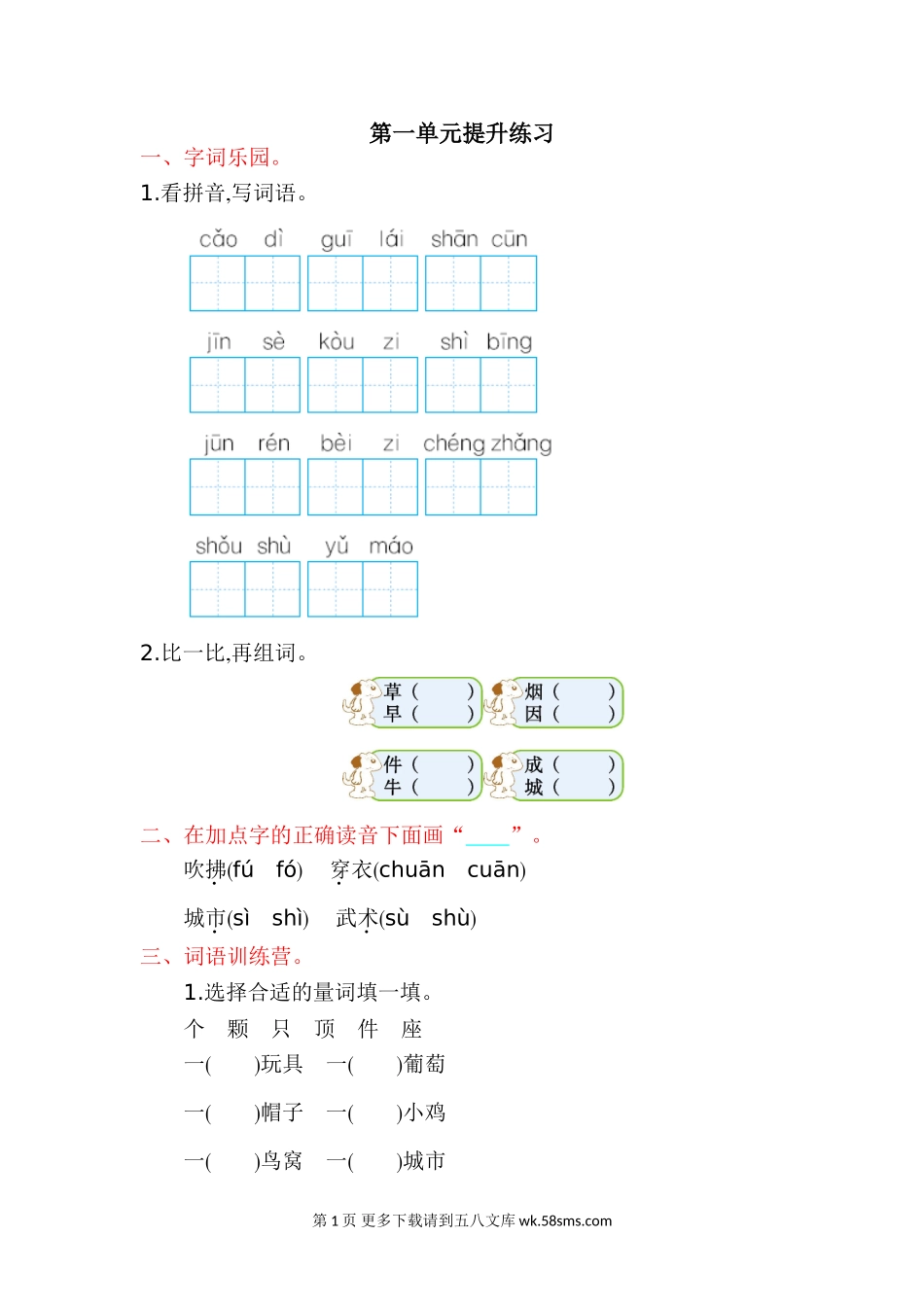 第一单元提升练习

一、字词乐园。

1.看拼音,写词语。

cǎo dì　guī lái　shān cūn

jīn sè　kòu zi　shì bīng

jūn rén　bèi zi　chéng zhǎng

shǒu shù　yǔ máo

2.比一比,再组词。

草（　　）
早（　　）

烟（　　）
因（　　）

件（　　）
牛（　　）

成（　　）
城（　　）

二、在加点字的正确读音下面画“____”。

吹拂(fú　fó)　穿衣(chuān　cuān)

城市(sì　shì)　武术(sù　shù)

三、词语训练营。

1.选择合适的量词填一填。

个　颗　只　顶　件　座

一(　　)玩具　一(　　)葡萄

一(　　)帽子　一(　　)小鸡

一(　　)鸟窝　一(　　)城市

第 1 页 更多下载请到五八文库 wk.58sms.com